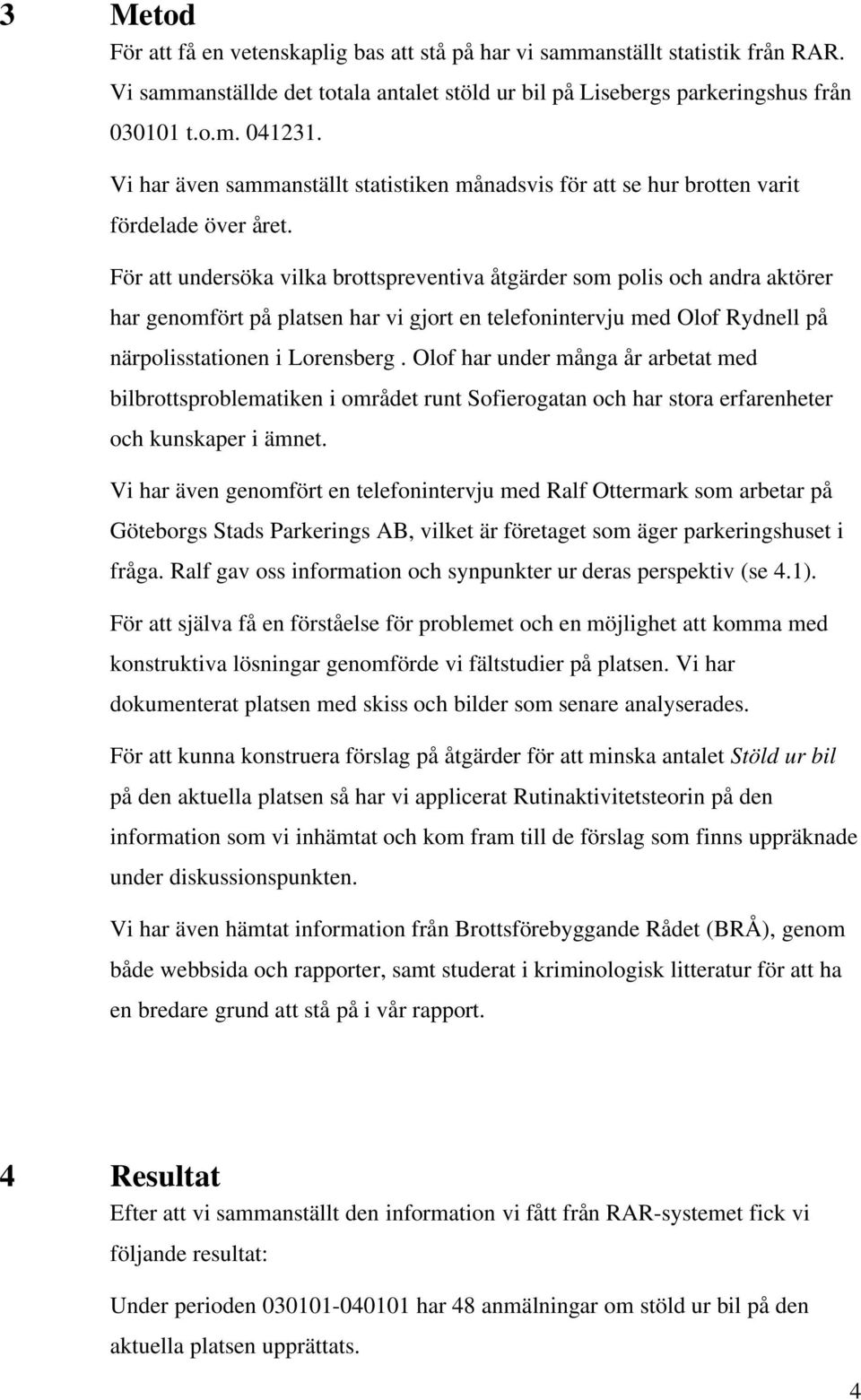 3 Metod

För att få en vetenskaplig bas att stå på har vi sammanställt statistik från RAR. Vi sammanställde det totala antalet stöld ur bil på Lisebergs parkeringshus från 030101 t.o.m. 041231.

Vi har även sammanställt statistiken månadsvis för att se hur brotten varit fördelade över året.

För att undersöka vilka brottspreventiva åtgärder som polis och andra aktörer har genomfört på platsen har vi gjort en telefonintervju med Olof Rydnell på närpolisstationen i Lorensberg . Olof har under många år arbetat med bilbrottsproblematiken i området runt Sofierogatan och har stora erfarenheter och kunskaper i ämnet.

Vi har även genomfört en telefonintervju med Ralf Ottermark som arbetar på Göteborgs Stads Parkerings AB, vilket är företaget som äger parkeringshuset i fråga. Ralf gav oss information och synpunkter ur deras perspektiv (se 4.1).

För att själva få en förståelse för problemet och en möjlighet att komma med konstruktiva lösningar genomförde vi fältstudier på platsen. Vi har dokumenterat platsen med skiss och bilder som senare analyserades.

För att kunna konstruera förslag på åtgärder för att minska antalet Stöld ur bil på den aktuella platsen så har vi applicerat Rutinaktivitetsteorin på den information som vi inhämtat och kom fram till de förslag som finns uppräknade under diskussionspunkten.

Vi har även hämtat information från Brottsförebyggande Rådet (BRÅ), genom både webbsida och rapporter, samt studerat i kriminologisk litteratur för att ha en bredare grund att stå på i vår rapport.

4 Resultat

Efter att vi sammanställt den information vi fått från RAR-systemet fick vi följande resultat:

Under perioden 030101-040101 har 48 anmälningar om stöld ur bil på den aktuella platsen upprättats.

4